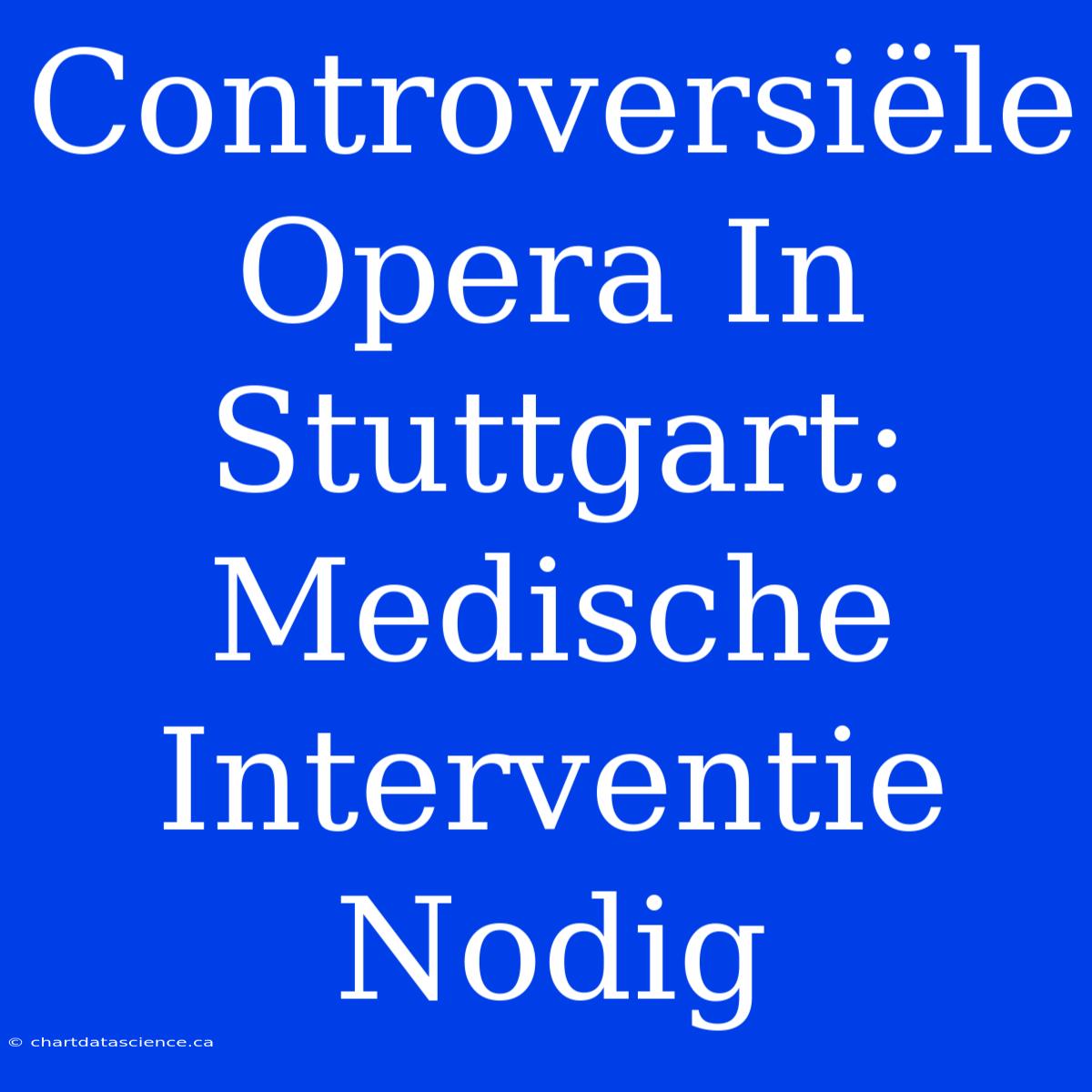 Controversiële Opera In Stuttgart: Medische Interventie Nodig

© chartdatascience.ca